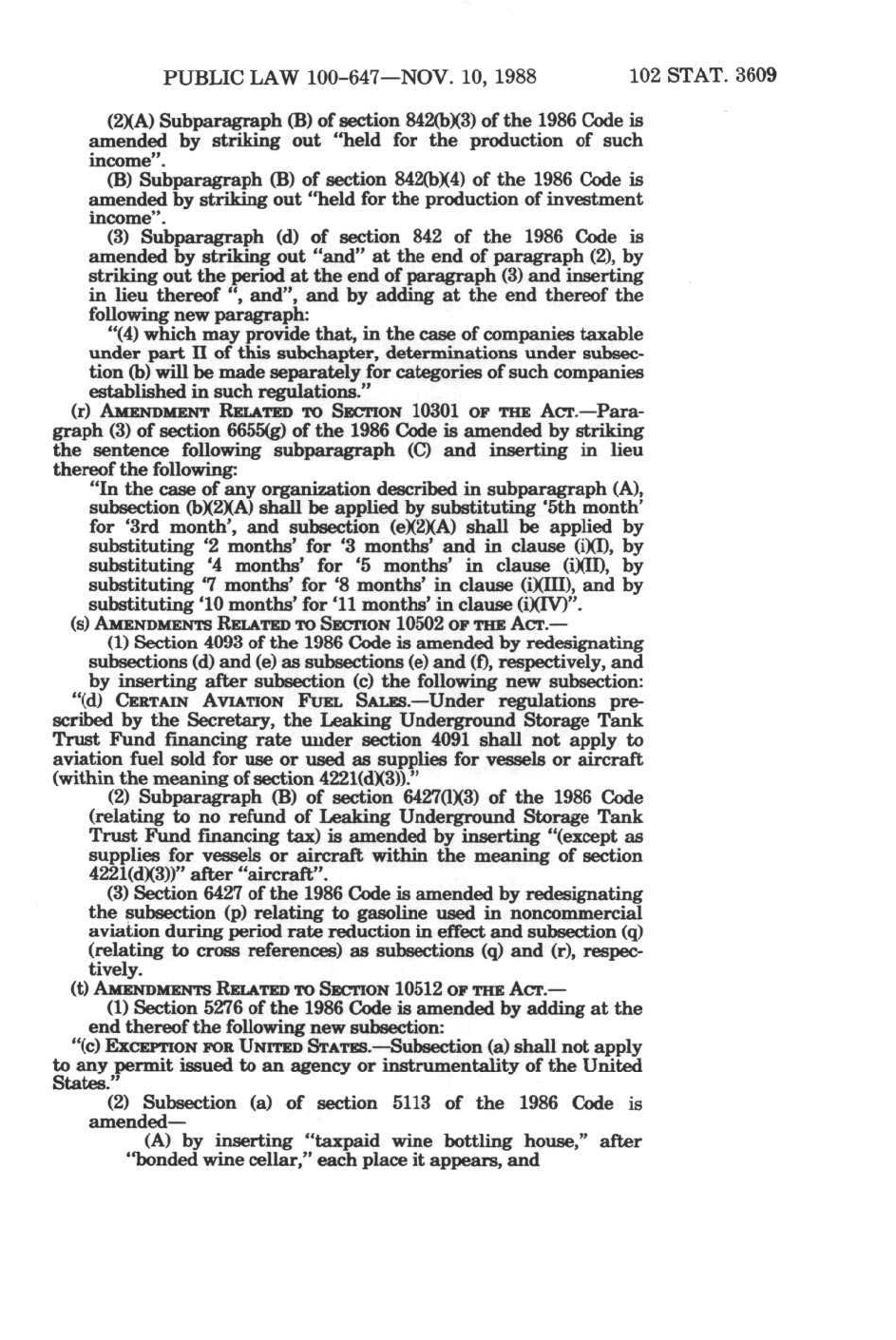 PUBLIC LAW 100-647—NOV. 10, 1988 102 STAT. 3609

(2)(A) Subparagraph (B) of section 842(b)(3) of the 1986 Code is amended by striking out "held for the production of such income".

(B) Subparagraph (B) of section 842(b)(4) of the 1986 Code is amended by striking out "held for the production of investment income".

(3) Subparagraph (d) of section 842 of the 1986 Code is amended by striking out "and" at the end of paragraph (2), by striking out the period at the end of paragraph (3) and inserting in lieu thereof ", and", and by adding at the end thereof the following new paragraph:

"(4) which may provide that, in the case of companies taxable under part II of this subchapter, determinations under subsection (b) will be made separately for categories of such companies established in such regulations."

(r) AMENDMENT RELATED TO SECTION 10301 OF THE ACT.—Paragraph (3) of section 6655(g) of the 1986 Code is amended by striking the sentence following subparagraph (C) and inserting in lieu thereof the following:

"In the case of any organization described in subparagraph (A), subsection (b)(2)(A) shall be applied by substituting '5th month' for '3rd month', and subsection (e)(2)(A) shall be applied by substituting '2 months' for '3 months' and in clause (i)(I), by substituting '4 months' for '5 months' in clause (i)(II), by substituting '7 months' for '8 months' in clause (i)(III), and by substituting '10 months' for '11 months' in clause (i)(IV)".

(s) AMENDMENTS RELATED TO SECTION 10502 OF THE ACT.—

(1) Section 4093 of the 1986 Code is amended by redesignating subsections (d) and (e) as subsections (e) and (f), respectively, and by inserting after subsection (c) the following new subsection:

"(d) CERTAIN AVIATION FUEL SALES.—Under regulations prescribed by the Secretary, the Leaking Underground Storage Tank Trust Fund financing rate under section 4091 shall not apply to aviation fuel sold for use or used as supplies for vessels or aircraft (within the meaning of section 4221(d)(3))."

(2) Subparagraph (B) of section 6427(l)(3) of the 1986 Code (relating to no refund of Leaking Underground Storage Tank Trust Fund financing tax) is amended by inserting "(except as supplies for vessels or aircraft within the meaning of section 4221(d)(3))" after "aircraft".

(3) Section 6427 of the 1986 Code is amended by redesignating the subsection (p) relating to gasoline used in noncommercial aviation during period rate reduction in effect and subsection (q) (relating to cross references) as subsections (q) and (r), respectively.

(t) AMENDMENTS RELATED TO SECTION 10512 OF THE ACT.—

(1) Section 5276 of the 1986 Code is amended by adding at the end thereof the following new subsection:

"(c) EXCEPTION FOR UNITED STATES.—Subsection (a) shall not apply to any permit issued to an agency or instrumentality of the United States."

(2) Subsection (a) of section 5113 of the 1986 Code is amended—

(A) by inserting "taxpaid wine bottling house," after "bonded wine cellar," each place it appears, and